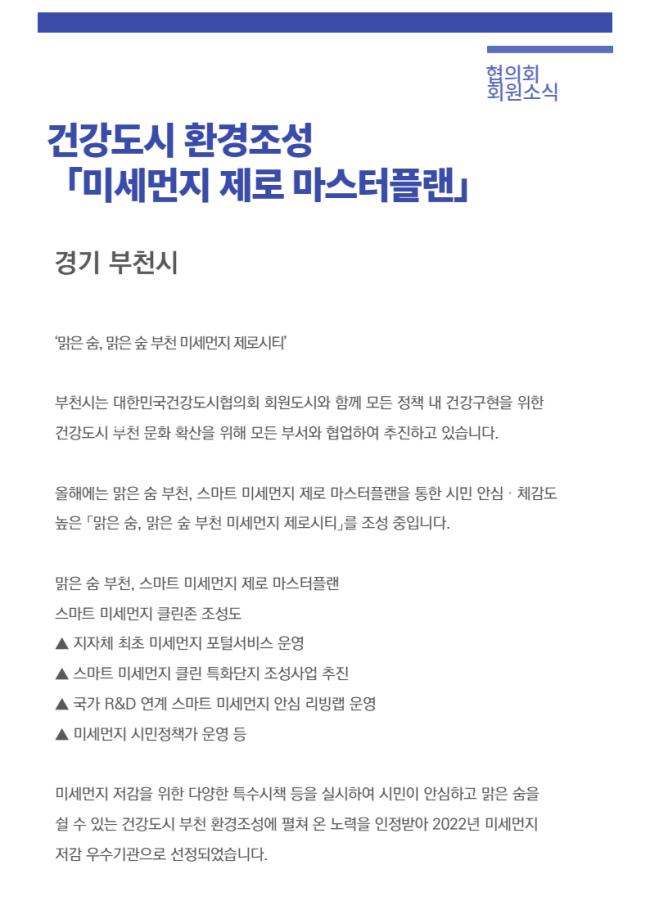 협의회
회원소식

건강도시 환경조성
「미세먼지 제로 마스터플랜」

경기 부천시

'맑은 숨, 맑은 숲 부천 미세먼지 제로시티'

부천시는 대한민국건강도시협의회 회원도시와 함께 모든 정책 내 건강구현을 위한 건강도시 부천 문화 확산을 위해 모든 부서와 협업하여 추진하고 있습니다.

올해에는 맑은 숨 부천, 스마트 미세먼지 제로 마스터플랜을 통한 시민 안심 · 체감도 높은 「맑은 숨, 맑은 숲 부천 미세먼지 제로시티」를 조성 중입니다.

맑은 숨 부천, 스마트 미세먼지 제로 마스터플랜
스마트 미세먼지 클린존 조성도
▲ 지자체 최초 미세먼지 포털서비스 운영
▲ 스마트 미세먼지 클린 특화단지 조성사업 추진
▲ 국가 R&D 연계 스마트 미세먼지 안심 리빙랩 운영
▲ 미세먼지 시민정책가 운영 등

미세먼지 저감을 위한 다양한 특수시책 등을 실시하여 시민이 안심하고 맑은 숨을 쉴 수 있는 건강도시 부천 환경조성에 펼쳐 온 노력을 인정받아 2022년 미세먼지 저감 우수기관으로 선정되었습니다.